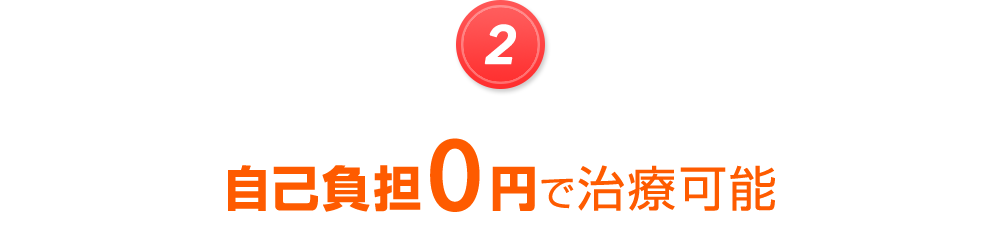 2

自己負担0円で治療可能